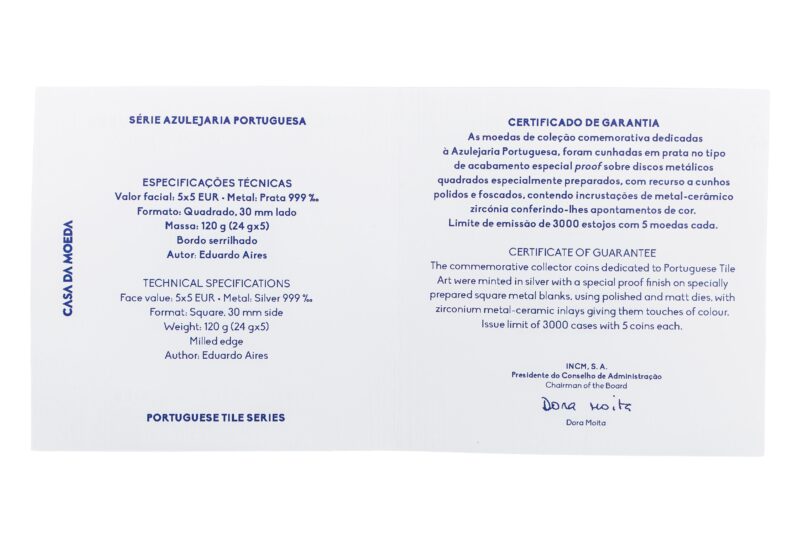 CASA DA MOEDA

SÉRIE AZULEJARIA PORTUGUESA

ESPECIFICAÇÕES TÉCNICAS
Valor facial: 5x5 EUR · Metal: Prata 999 ‰
Formato: Quadrado, 30 mm lado
Massa: 120 g (24 gx5)
Bordo serrilhado
Autor: Eduardo Aires

TECHNICAL SPECIFICATIONS
Face value: 5x5 EUR · Metal: Silver 999 ‰
Format: Square, 30 mm side
Weight: 120 g (24 gx5)
Milled edge
Author: Eduardo Aires

PORTUGUESE TILE SERIES

CERTIFICADO DE GARANTIA
As moedas de coleção comemorativa dedicadas à Azulejaria Portuguesa, foram cunhadas em prata no tipo de acabamento especial proof sobre discos metálicos quadrados especialmente preparados, com recurso a cunhos polidos e foscados, contendo incrustações de metal-cerâmico zircónia conferindo-lhes apontamentos de cor.
Limite de emissão de 3000 estojos com 5 moedas cada.

CERTIFICATE OF GUARANTEE
The commemorative collector coins dedicated to Portuguese Tile Art were minted in silver with a special proof finish on specially prepared square metal blanks, using polished and matt dies, with zirconium metal-ceramic inlays giving them touches of colour.
Issue limit of 3000 cases with 5 coins each.

INCM, S. A.
Presidente do Conselho de Administração
Chairman of the Board
Dora Moita
Dora Moita